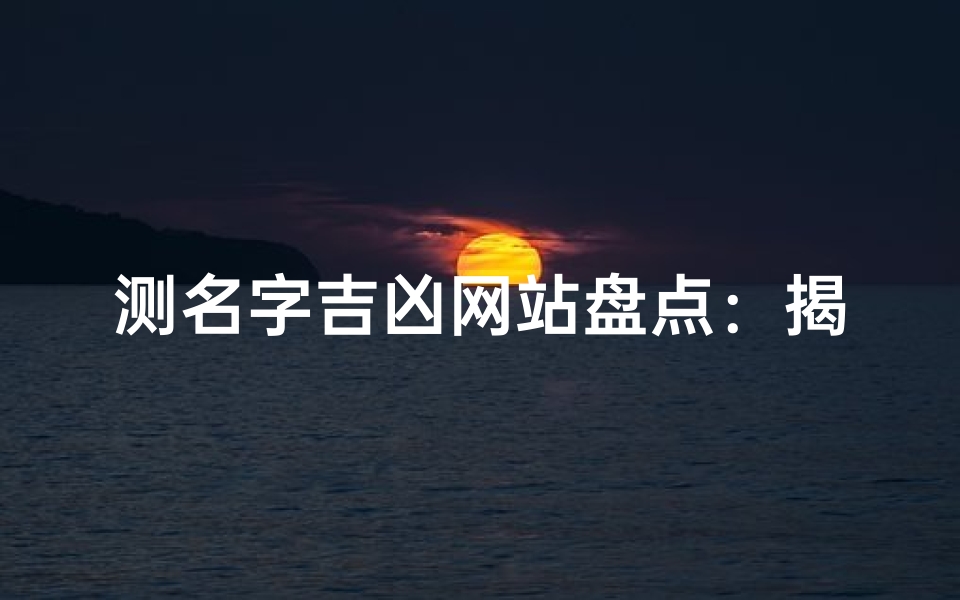 测名字吉凶网站盘点：揭